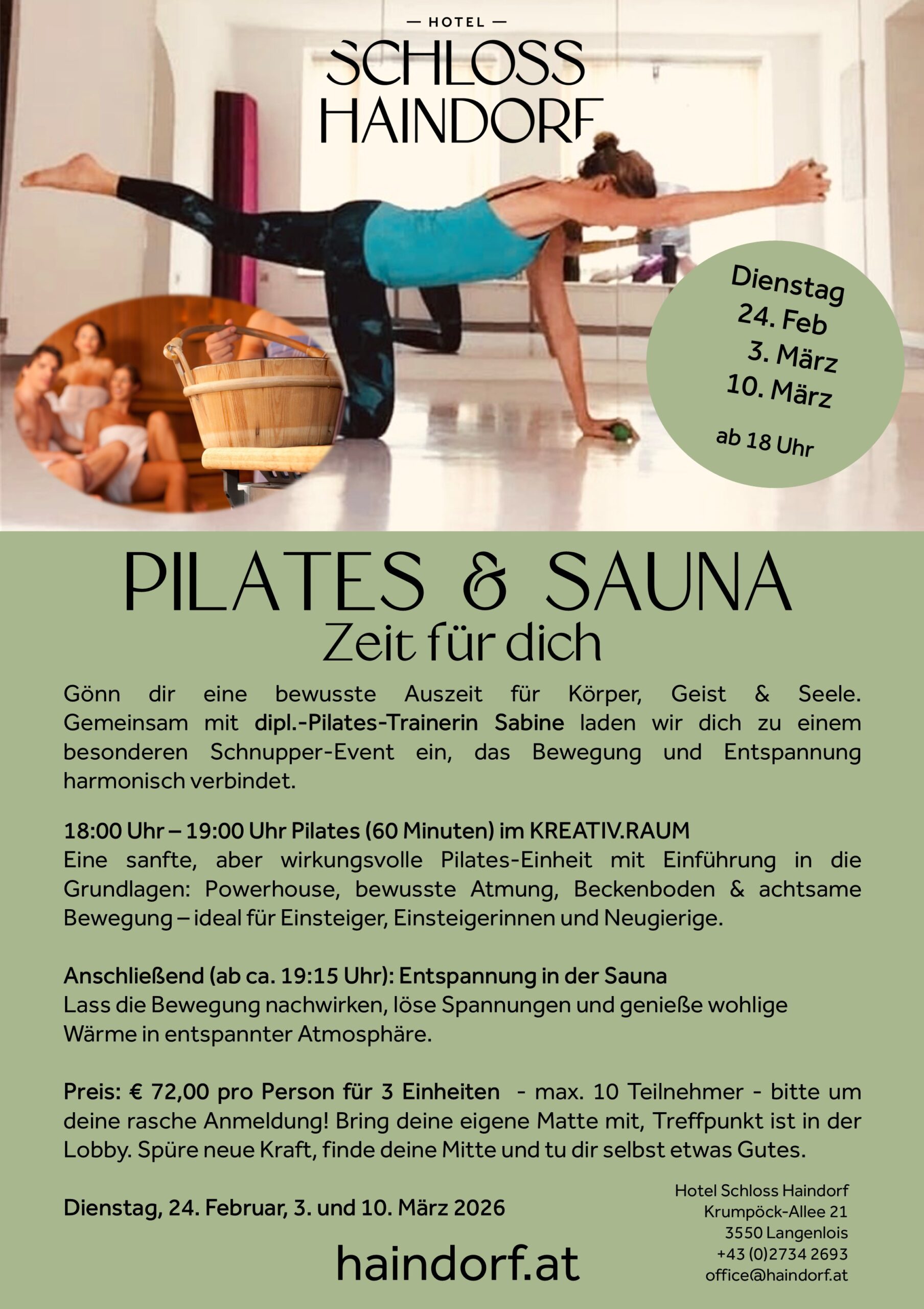 — HOTEL —
SCHLOSS
HAINDORF

Dienstag
24. Feb
3. März
10. März
ab 18 Uhr

PILATES & SAUNA
Zeit für dich

Gönn dir eine bewusste Auszeit für Körper, Geist & Seele. Gemeinsam mit dipl.-Pilates-Trainerin Sabine laden wir dich zu einem besonderen Schnupper-Event ein, das Bewegung und Entspannung harmonisch verbindet.

18:00 Uhr – 19:00 Uhr Pilates (60 Minuten) im KREATIV.RAUM
Eine sanfte, aber wirkungsvolle Pilates-Einheit mit Einführung in die Grundlagen: Powerhouse, bewusste Atmung, Beckenboden & achtsame Bewegung – ideal für Einsteiger, Einsteigerinnen und Neugierige.

Anschließend (ab ca. 19:15 Uhr): Entspannung in der Sauna
Lass die Bewegung nachwirken, löse Spannungen und genieße wohlige Wärme in entspannter Atmosphäre.

Preis: € 72,00 pro Person für 3 Einheiten - max. 10 Teilnehmer - bitte um deine rasche Anmeldung! Bring deine eigene Matte mit, Treffpunkt ist in der Lobby. Spüre neue Kraft, finde deine Mitte und tu dir selbst etwas Gutes.

Dienstag, 24. Februar, 3. und 10. März 2026

haindorf.at

Hotel Schloss Haindorf
Krumpöck-Allee 21
3550 Langenlois
+43 (0)2734 2693
office@haindorf.at